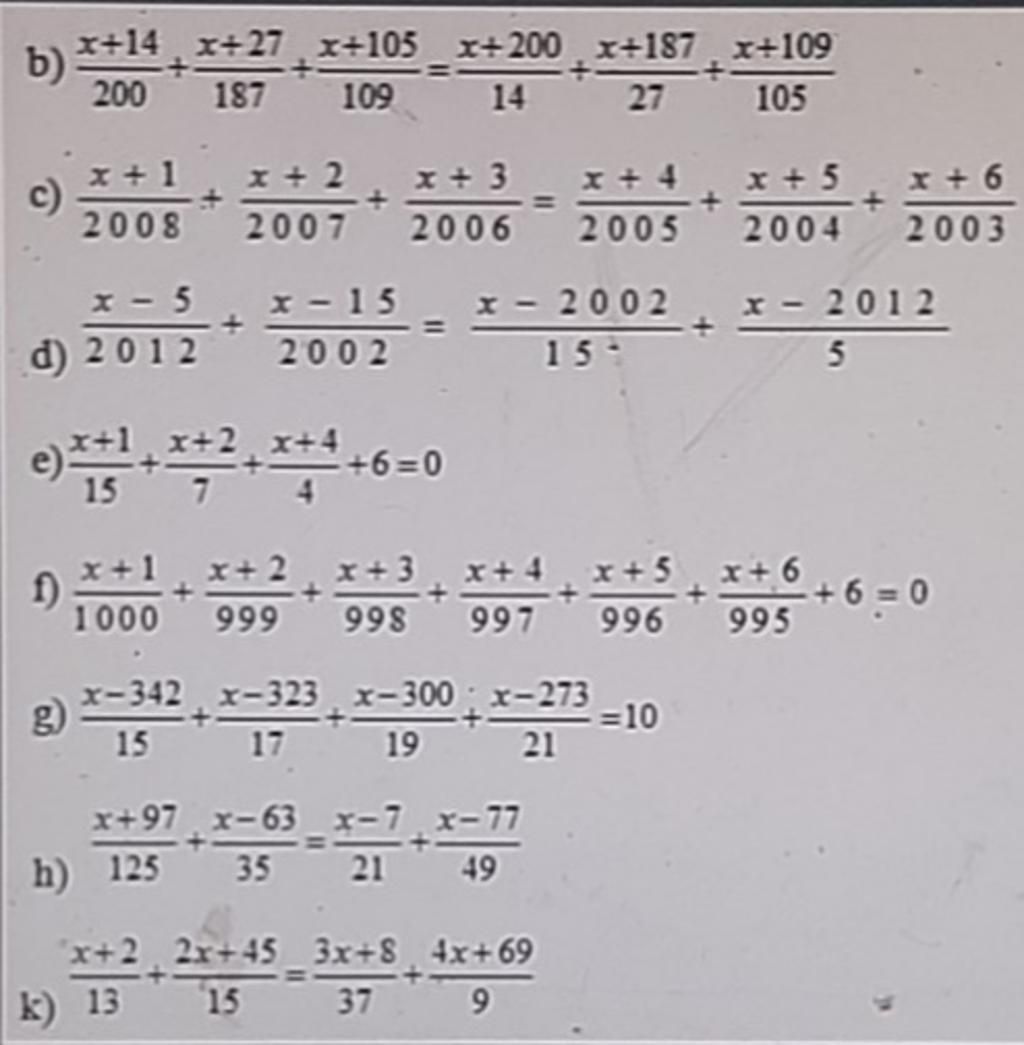 b) $\frac{x+14}{200}+\frac{x+27}{187}+\frac{x+105}{109}=\frac{x+200}{14}+\frac{x+187}{27}+\frac{x+109}{105}$

c) $\frac{x+1}{2008}+\frac{x+2}{2007}+\frac{x+3}{2006}=\frac{x+4}{2005}+\frac{x+5}{2004}+\frac{x+6}{2003}$

d) $\frac{x-5}{2012}+\frac{x-15}{2002}=\frac{x-2002}{15}+\frac{x-2012}{5}$

e) $\frac{x+1}{15}+\frac{x+2}{7}+\frac{x+4}{4}+6=0$

f) $\frac{x+1}{1000}+\frac{x+2}{999}+\frac{x+3}{998}+\frac{x+4}{997}+\frac{x+5}{996}+\frac{x+6}{995}+6=0$

g) $\frac{x-342}{15}+\frac{x-323}{17}+\frac{x-300}{19}+\frac{x-273}{21}=10$

h) $\frac{x+97}{125}+\frac{x-63}{35}=\frac{x-7}{21}+\frac{x-77}{49}$

k) $\frac{x+2}{13}+\frac{2x+45}{15}=\frac{3x+8}{37}+\frac{4x+69}{9}$